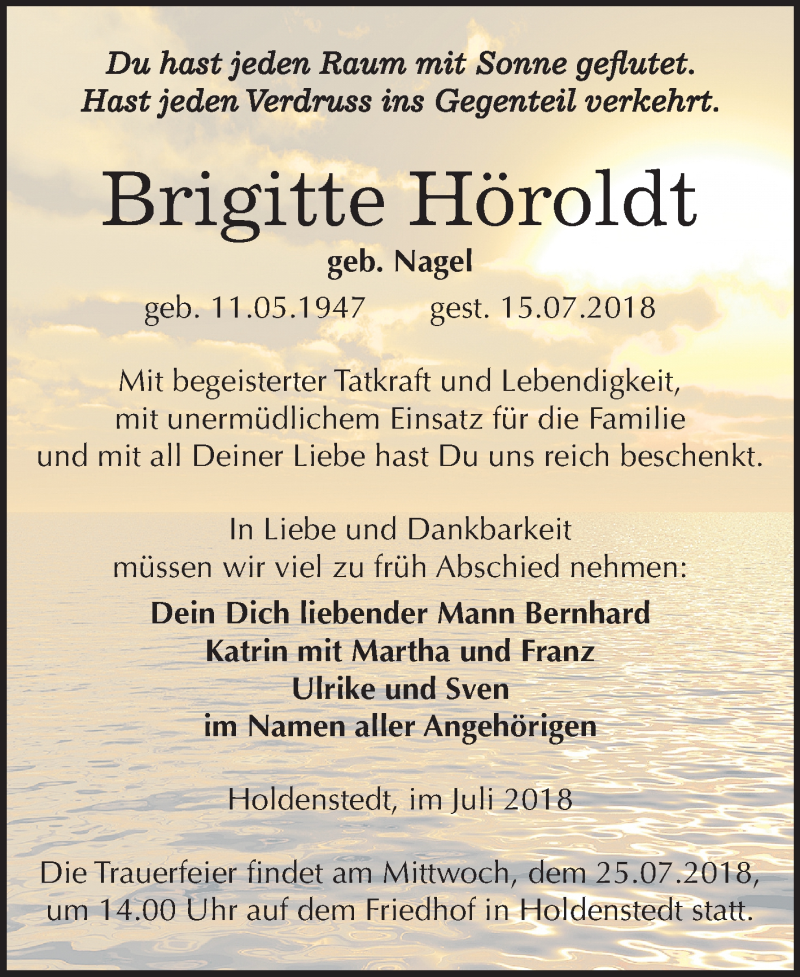 Du hast jeden Raum mit Sonne geflutet.
Hast jeden Verdruss ins Gegenteil verkehrt.

Brigitte Höroldt

geb. Nagel

geb. 11.05.1947 gest. 15.07.2018

Mit begeisterter Tatkraft und Lebendigkeit, mit unermüdlichem Einsatz für die Familie und mit all Deiner Liebe hast Du uns reich beschenkt.

In Liebe und Dankbarkeit müssen wir viel zu früh Abschied nehmen:

Dein Dich liebender Mann Bernhard
Katrin mit Martha und Franz
Ulrike und Sven
im Namen aller Angehörigen

Holdenstedt, im Juli 2018

Die Trauerfeier findet am Mittwoch, dem 25.07.2018, um 14.00 Uhr auf dem Friedhof in Holdenstedt statt.